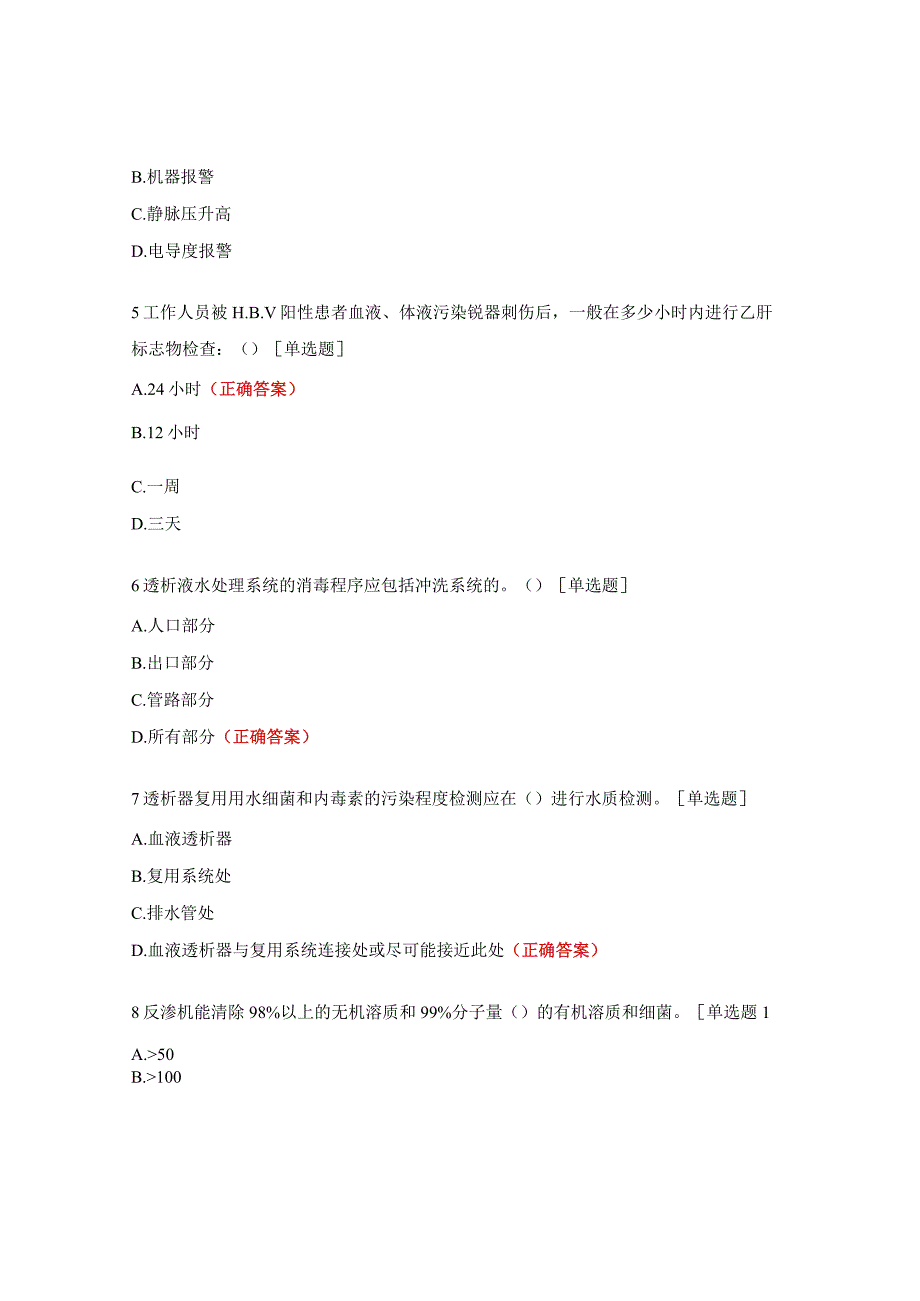 B.机器报警

C.静脉压升高

D.电导度报警

5 工作人员被 H.B.V 阳性患者血液、体液污染锐器刺伤后，一般在多少小时内进行乙肝标志物检查：（）［单选题］

A.24 小时（正确答案）

B.12 小时

C.一周

D.三天

6 透析液水处理系统的消毒程序应包括冲洗系统的。（）［单选题］

A.人口部分

B.出口部分

C.管路部分

D.所有部分（正确答案）

7 透析器复用用水细菌和内毒素的污染程度检测应在（）进行水质检测。［单选题］

A.血液透析器

B.复用系统处

C.排水管处

D.血液透析器与复用系统连接处或尽可能接近此处（正确答案）

8 反渗机能清除 98%以上的无机溶质和 99%分子量（）的有机溶质和细菌。［单选题 1

A.>50
B.>100